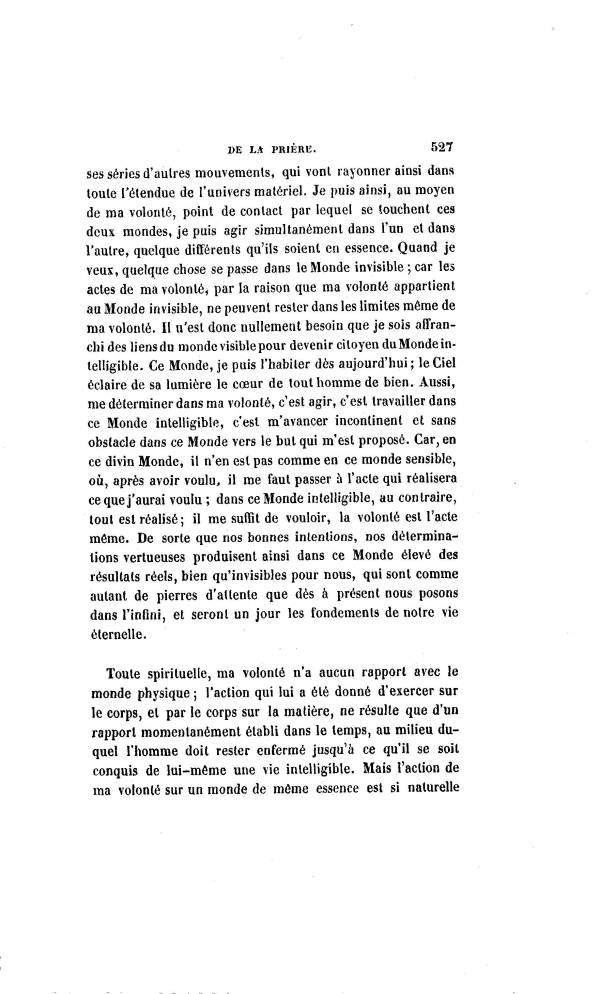 DE LA PRIÈRE. 527

ses séries d'autres mouvements, qui vont rayonner ainsi dans toute l'étendue de l'univers matériel. Je puis ainsi, au moyen de ma volonté, point de contact par lequel se touchent ces deux mondes, je puis agir simultanément dans l'un et dans l'autre, quelque différents qu'ils soient en essence. Quand je veux, quelque chose se passe dans le Monde invisible ; car les actes de ma volonté, par la raison que ma volonté appartient au Monde invisible, ne peuvent rester dans les limites même de ma volonté. Il n'est donc nullement besoin que je sois affranchi des liens du monde visible pour devenir citoyen du Monde intelligible. Ce Monde, je puis l'habiter dès aujourd'hui ; le Ciel éclaire de sa lumière le cœur de tout homme de bien. Aussi, me déterminer dans ma volonté, c'est agir, c'est travailler dans ce Monde intelligible, c'est m'avancer incontinent et sans obstacle dans ce Monde vers le but qui m'est proposé. Car, en ce divin Monde, il n'en est pas comme en ce monde sensible, où, après avoir voulu, il me faut passer à l'acte qui réalisera ce que j'aurai voulu ; dans ce Monde intelligible, au contraire, tout est réalisé ; il me suffit de vouloir, la volonté est l'acte même. De sorte que nos bonnes intentions, nos déterminations vertueuses produisent ainsi dans ce Monde élevé des résultats réels, bien qu'invisibles pour nous, qui sont comme autant de pierres d'attente que dès à présent nous posons dans l'infini, et seront un jour les fondements de notre vie éternelle.

Toute spirituelle, ma volonté n'a aucun rapport avec le monde physique ; l'action qui lui a été donné d'exercer sur le corps, et par le corps sur la matière, ne résulte que d'un rapport momentanément établi dans le temps, au milieu duquel l'homme doit rester enfermé jusqu'à ce qu'il se soit conquis de lui-même une vie intelligible. Mais l'action de ma volonté sur un monde de même essence est si naturelle